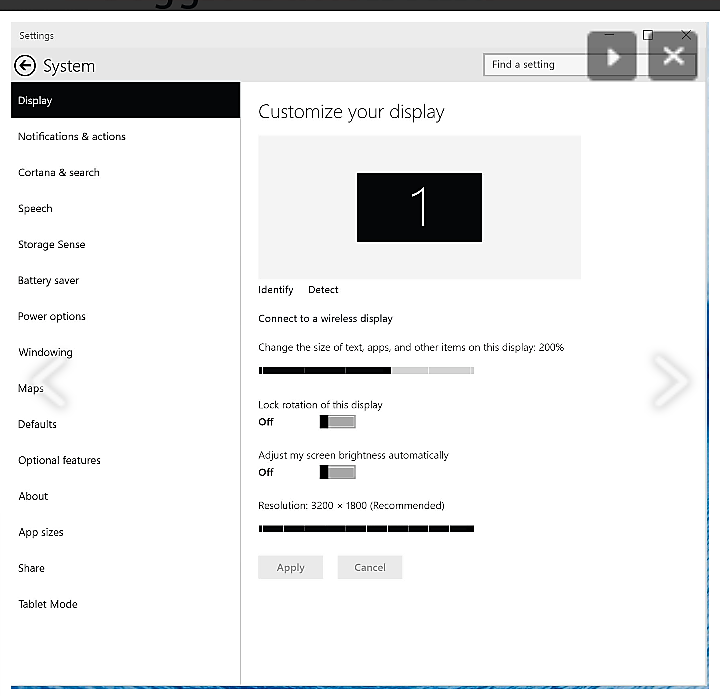 Settings

System

Find a setting

Display

Notifications & actions

Cortana & search

Speech

Storage Sense

Battery saver

Power options

Windowing

Maps

Defaults

Optional features

About

App sizes

Share

Tablet Mode

Customize your display

1

Identify Detect

Connect to a wireless display

Change the size of text, apps, and other items on this display: 200%

Lock rotation of this display
Off

Adjust my screen brightness automatically
Off

Resolution: 3200 × 1800 (Recommended)

Apply Cancel